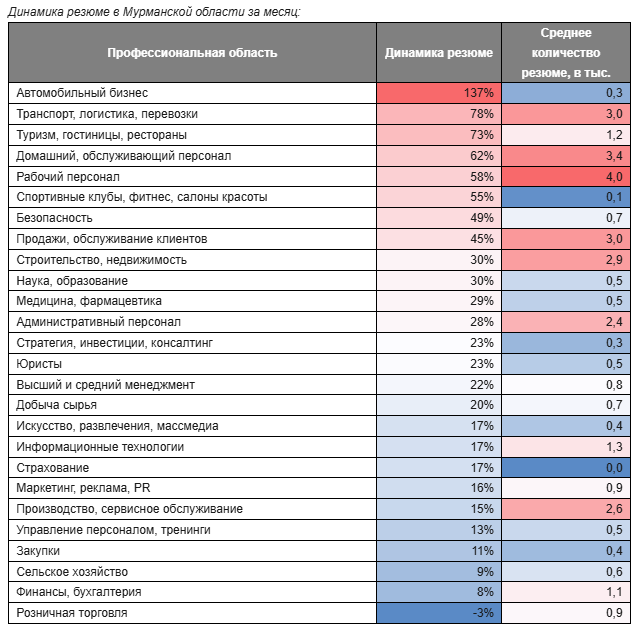 Динамика резюме в Мурманской области за месяц:

| Профессиональная область | Динамика резюме | Среднее количество резюме, в тыс. |
|---|---|---|
| Автомобильный бизнес | 137% | 0,3 |
| Транспорт, логистика, перевозки | 78% | 3,0 |
| Туризм, гостиницы, рестораны | 73% | 1,2 |
| Домашний, обслуживающий персонал | 62% | 3,4 |
| Рабочий персонал | 58% | 4,0 |
| Спортивные клубы, фитнес, салоны красоты | 55% | 0,1 |
| Безопасность | 49% | 0,7 |
| Продажи, обслуживание клиентов | 45% | 3,0 |
| Строительство, недвижимость | 30% | 2,9 |
| Наука, образование | 30% | 0,5 |
| Медицина, фармацевтика | 29% | 0,5 |
| Административный персонал | 28% | 2,4 |
| Стратегия, инвестиции, консалтинг | 23% | 0,3 |
| Юристы | 23% | 0,5 |
| Высший и средний менеджмент | 22% | 0,8 |
| Добыча сырья | 20% | 0,7 |
| Искусство, развлечения, массмедиа | 17% | 0,4 |
| Информационные технологии | 17% | 1,3 |
| Страхование | 17% | 0,0 |
| Маркетинг, реклама, PR | 16% | 0,9 |
| Производство, сервисное обслуживание | 15% | 2,6 |
| Управление персоналом, тренинги | 13% | 0,5 |
| Закупки | 11% | 0,4 |
| Сельское хозяйство | 9% | 0,6 |
| Финансы, бухгалтерия | 8% | 1,1 |
| Розничная торговля | -3% | 0,9 |